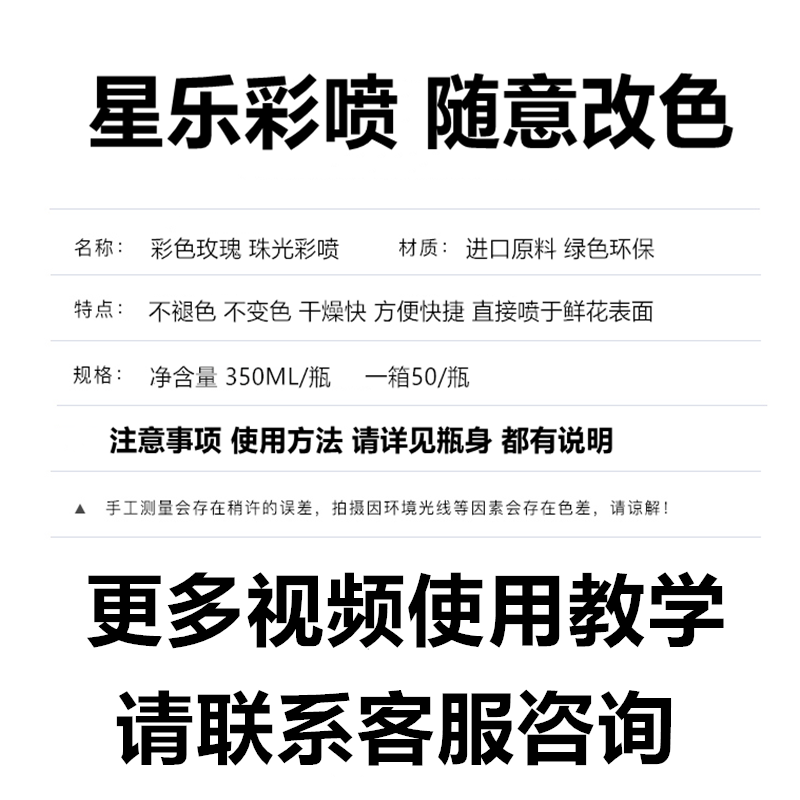 星乐彩喷 随意改色

名称： 彩色玫瑰 珠光彩喷 材质： 进口原料 绿色环保

特点： 不褪色 不变色 干燥快 方便快捷 直接喷于鲜花表面

规格： 净含量 350ML/瓶 一箱50/瓶

注意事项 使用方法 请详见瓶身 都有说明

▲ 手工测量会存在稍许的误差，拍摄因环境光线等因素会存在色差，请谅解！

更多视频使用教学
请联系客服咨询